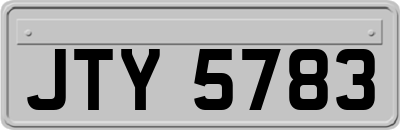 JTY 5783